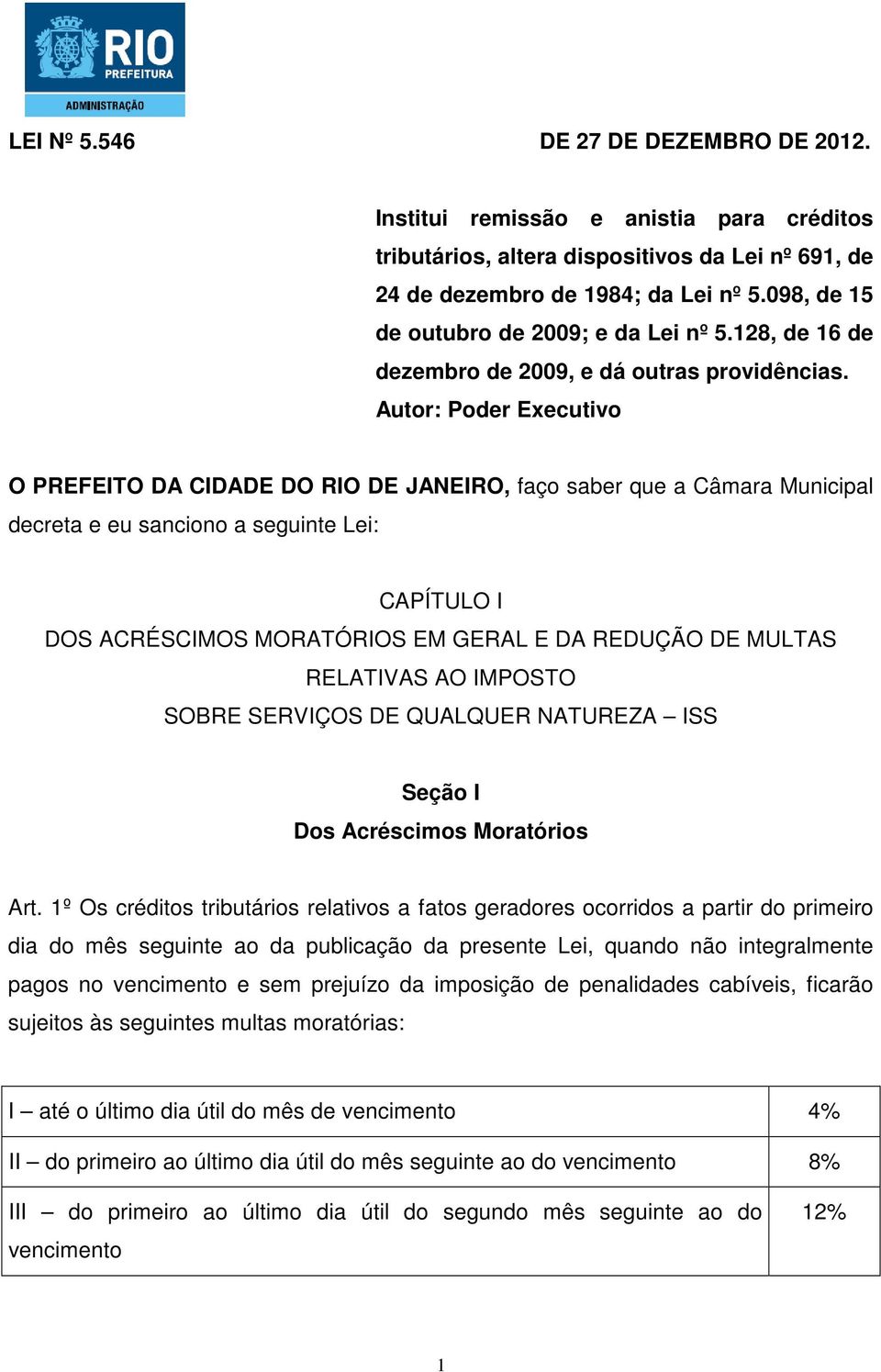 RIO
PREFEITURA
ADMINISTRAÇÃO

LEI Nº 5.546 DE 27 DE DEZEMBRO DE 2012.

Institui remissão e anistia para créditos tributários, altera dispositivos da Lei nº 691, de 24 de dezembro de 1984; da Lei nº 5.098, de 15 de outubro de 2009; e da Lei nº 5.128, de 16 de dezembro de 2009, e dá outras providências.
Autor: Poder Executivo

O PREFEITO DA CIDADE DO RIO DE JANEIRO, faço saber que a Câmara Municipal decreta e eu sanciono a seguinte Lei:

CAPÍTULO I
DOS ACRÉSCIMOS MORATÓRIOS EM GERAL E DA REDUÇÃO DE MULTAS RELATIVAS AO IMPOSTO
SOBRE SERVIÇOS DE QUALQUER NATUREZA – ISS

Seção I
Dos Acréscimos Moratórios

Art. 1º Os créditos tributários relativos a fatos geradores ocorridos a partir do primeiro dia do mês seguinte ao da publicação da presente Lei, quando não integralmente pagos no vencimento e sem prejuízo da imposição de penalidades cabíveis, ficarão sujeitos às seguintes multas moratórias:

| I – até o último dia útil do mês de vencimento | 4% |
|---|---|
| II – do primeiro ao último dia útil do mês seguinte ao do vencimento | 8% |
| III – do primeiro ao último dia útil do segundo mês seguinte ao do vencimento | 12% |

1